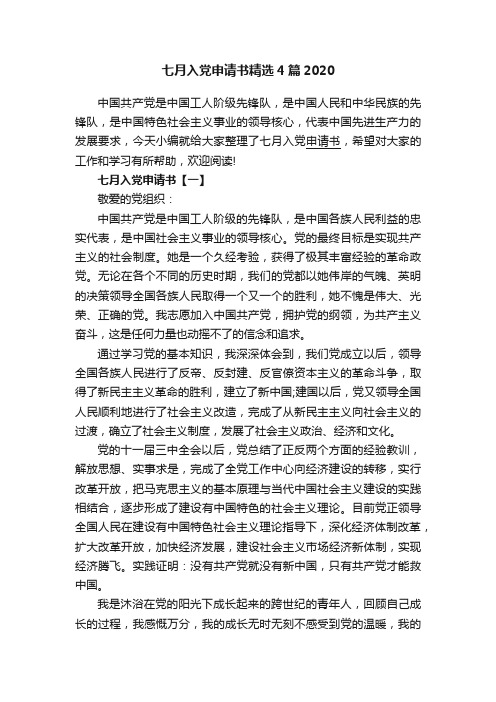 七月入党申请书精选4篇2020

中国共产党是中国工人阶级先锋队，是中国人民和中华民族的先锋队，是中国特色社会主义事业的领导核心，代表中国先进生产力的发展要求，今天小编就给大家整理了七月入党申请书，希望对大家的工作和学习有所帮助，欢迎阅读!

七月入党申请书【一】

敬爱的党组织：

中国共产党是中国工人阶级的先锋队，是中国各族人民利益的忠实代表，是中国社会主义事业的领导核心。党的最终目标是实现共产主义的社会制度。她是一个久经考验，获得了极其丰富经验的革命政党。无论在各个不同的历史时期，我们的党都以她伟岸的气魄、英明的决策领导全国各族人民取得一个又一个的胜利，她不愧是伟大、光荣、正确的党。我志愿加入中国共产党，拥护党的纲领，为共产主义奋斗，这是任何力量也动摇不了的信念和追求。

通过学习党的基本知识，我深深体会到，我们党成立以后，领导全国各族人民进行了反帝、反封建、反官僚资本主义的革命斗争，取得了新民主主义革命的胜利，建立了新中国;建国以后，党又领导全国人民顺利地进行了社会主义改造，完成了从新民主主义向社会主义的过渡，确立了社会主义制度，发展了社会主义政治、经济和文化。

党的十一届三中全会以后，党总结了正反两个方面的经验教训，解放思想、实事求是，完成了全党工作中心向经济建设的转移，实行改革开放，把马克思主义的基本原理与当代中国社会主义建设的实践相结合，逐步形成了建设有中国特色的社会主义理论。目前党正领导全国人民在建设有中国特色社会主义理论指导下，深化经济体制改革，扩大改革开放，加快经济发展，建设社会主义市场经济新体制，实现经济腾飞。实践证明：没有共产党就没有新中国，只有共产党才能救中国。

我是沐浴在党的阳光下成长起来的跨世纪的青年人，回顾自己成长的过程，我感慨万分，我的成长无时无刻不感受到党的温暖，我的